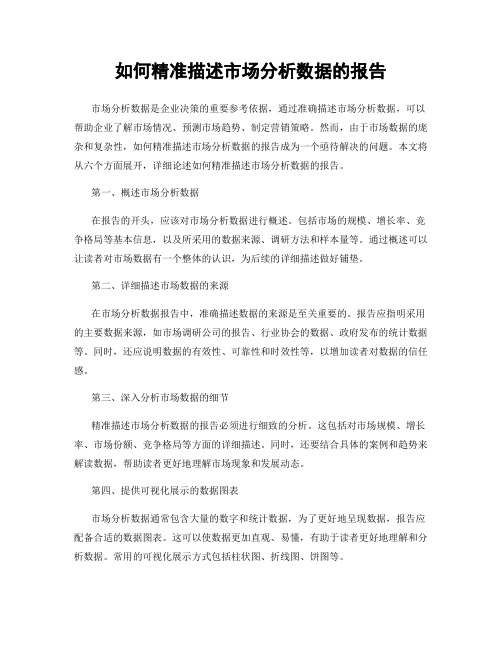 如何精准描述市场分析数据的报告

市场分析数据是企业决策的重要参考依据，通过准确描述市场分析数据，可以帮助企业了解市场情况、预测市场趋势、制定营销策略。然而，由于市场数据的庞杂和复杂性，如何精准描述市场分析数据的报告成为一个亟待解决的问题。本文将从六个方面展开，详细论述如何精准描述市场分析数据的报告。

第一、概述市场分析数据

在报告的开头，应该对市场分析数据进行概述。包括市场的规模、增长率、竞争格局等基本信息，以及所采用的数据来源、调研方法和样本量等。通过概述可以让读者对市场数据有一个整体的认识，为后续的详细描述做好铺垫。

第二、详细描述市场数据的来源

在市场分析数据报告中，准确描述数据的来源是至关重要的。报告应指明采用的主要数据来源，如市场调研公司的报告、行业协会的数据、政府发布的统计数据等。同时，还应说明数据的有效性、可靠性和时效性等，以增加读者对数据的信任感。

第三、深入分析市场数据的细节

精准描述市场分析数据的报告必须进行细致的分析。这包括对市场规模、增长率、市场份额、竞争格局等方面的详细描述。同时，还要结合具体的案例和趋势来解读数据，帮助读者更好地理解市场现象和发展动态。

第四、提供可视化展示的数据图表

市场分析数据通常包含大量的数字和统计数据，为了更好地呈现数据，报告应配备合适的数据图表。这可以使数据更加直观、易懂，有助于读者更好地理解和分析数据。常用的可视化展示方式包括柱状图、折线图、饼图等。